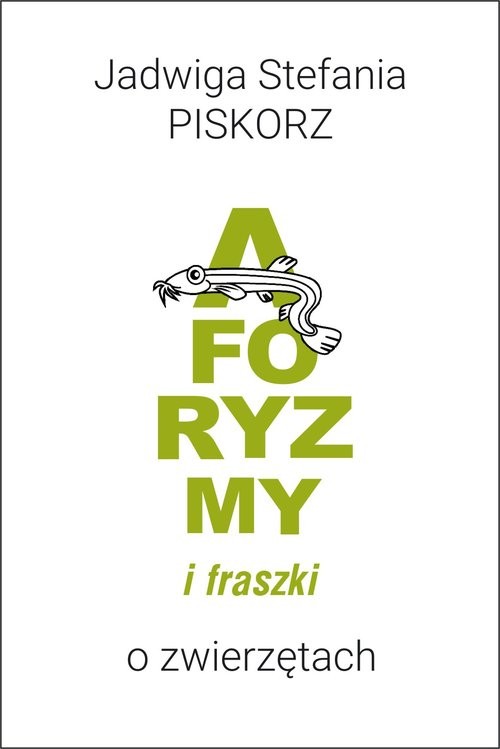 Jadwiga Stefania
PISKORZ

A
FO
RYZ
MY

i fraszki

o zwierzętach